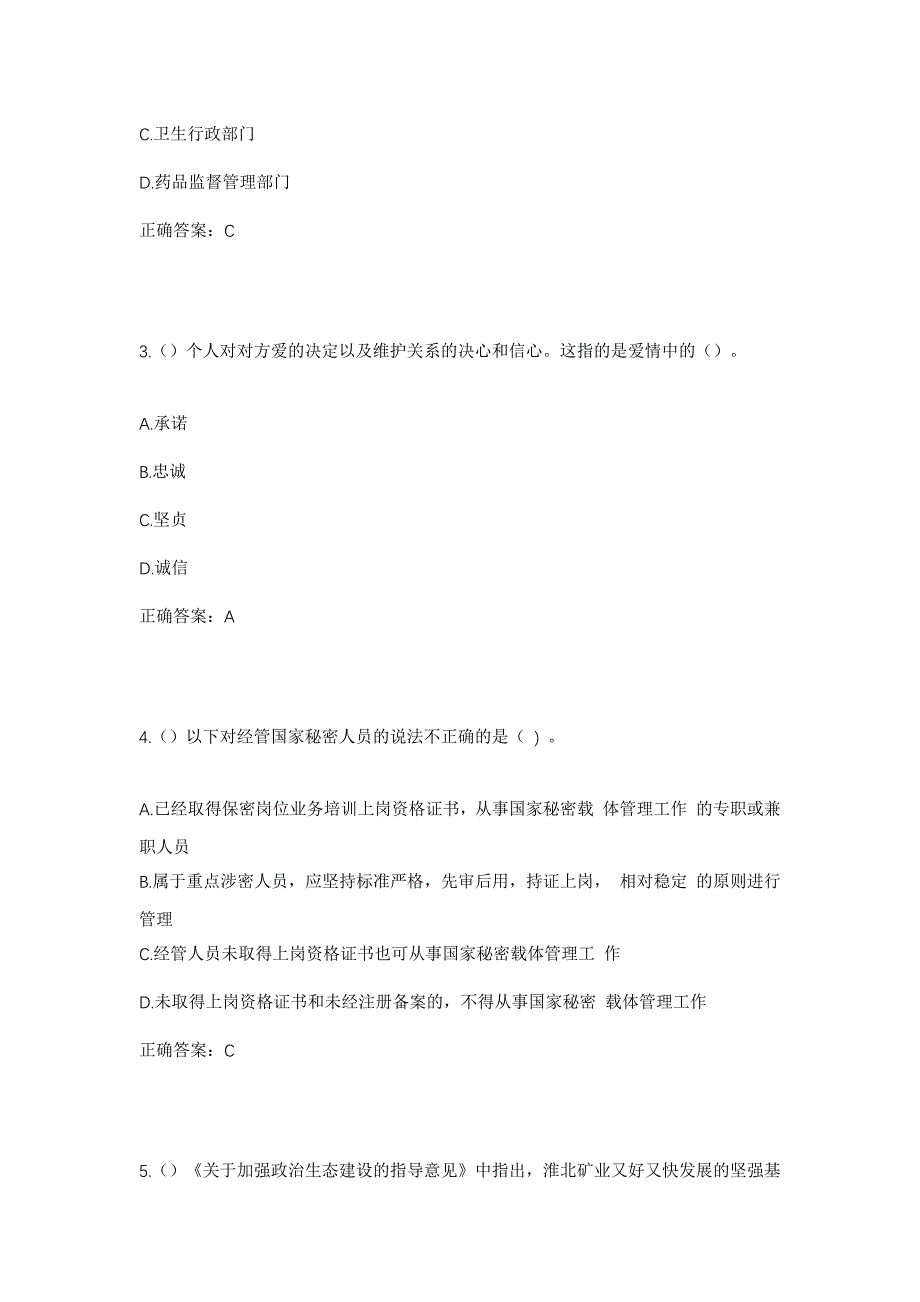 C.卫生行政部门

D.药品监督管理部门

正确答案：C

3.（）个人对对方爱的决定以及维护关系的决心和信心。这指的是爱情中的（）。

A.承诺

B.忠诚

C.坚贞

D.诚信

正确答案：A

4.（）以下对经管国家秘密人员的说法不正确的是（ ）。

A.已经取得保密岗位业务培训上岗资格证书，从事国家秘密载 体管理工作 的专职或兼职人员

B.属于重点涉密人员，应坚持标准严格，先审后用，持证上岗， 相对稳定 的原则进行管理

C.经管人员未取得上岗资格证书也可从事国家秘密载体管理工 作

D.未取得上岗资格证书和未经注册备案的，不得从事国家秘密 载体管理工作

正确答案：C

5.（）《关于加强政治生态建设的指导意见》中指出，淮北矿业又好又快发展的坚强基